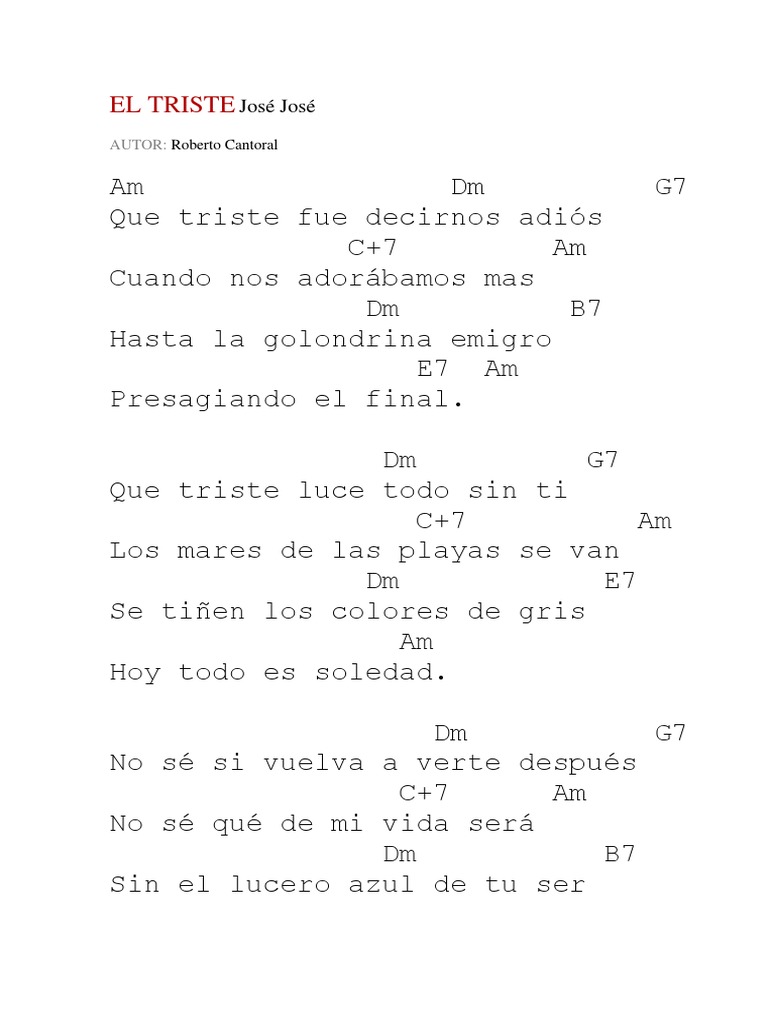 EL TRISTE José José

AUTOR: Roberto Cantoral

Am Dm G7
Que triste fue decirnos adiós
C+7 Am
Cuando nos adorábamos mas
Dm B7
Hasta la golondrina emigro
E7 Am
Presagiando el final.

Dm G7
Que triste luce todo sin ti
C+7 Am
Los mares de las playas se van
Dm E7
Se tiñen los colores de gris
Am
Hoy todo es soledad.

Dm G7
No sé si vuelva a verte después
C+7 Am
No sé qué de mi vida será
Dm B7
Sin el lucero azul de tu ser